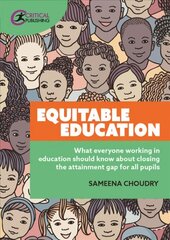 CRITICAL PUBLISHING

EQUITABLE EDUCATION

What everyone working in education should know about closing the attainment gap for all pupils

SAMEENA CHOUDRY